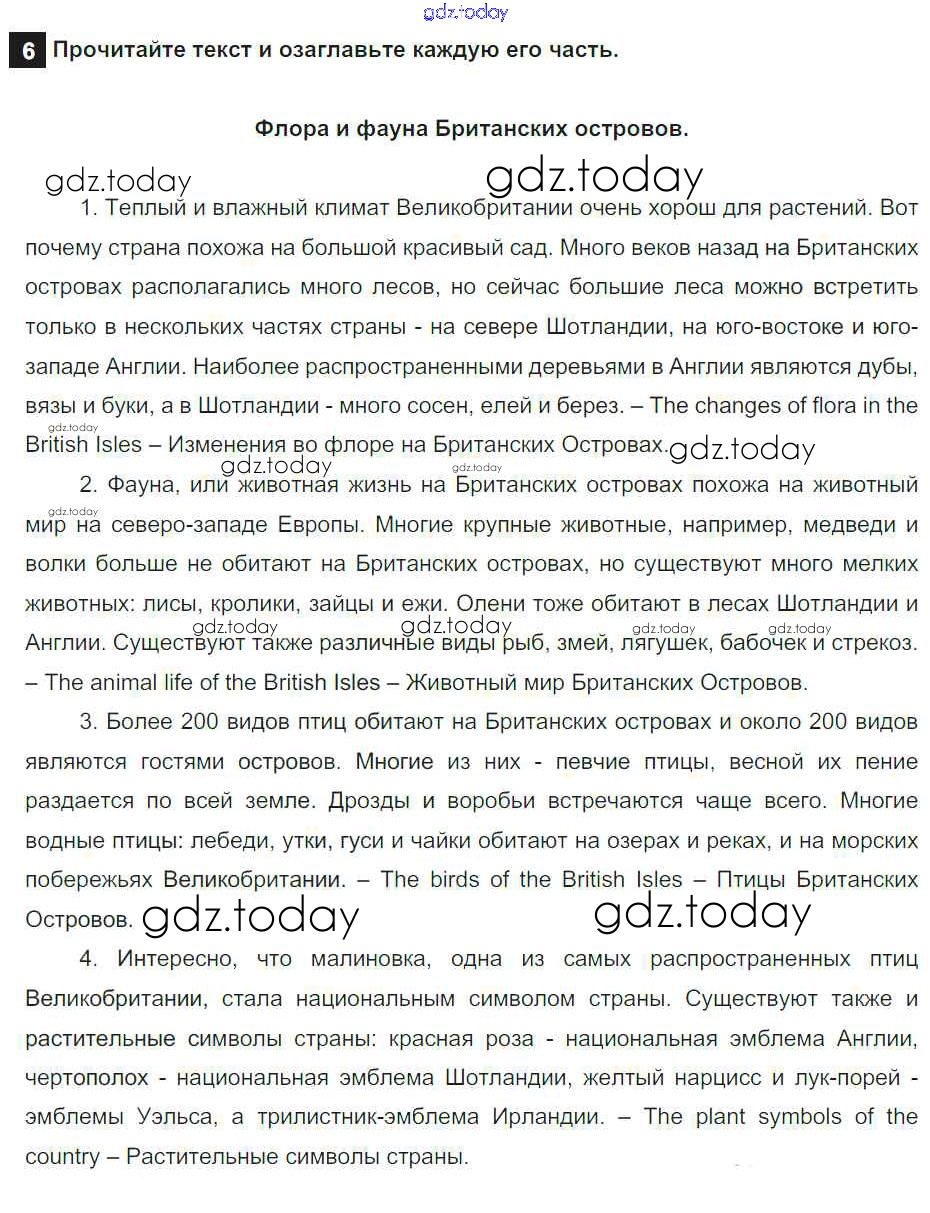 gdz.today

6 Прочитайте текст и озаглавьте каждую его часть.

Флора и фауна Британских островов.

gdz.today gdz.today

1. Теплый и влажный климат Великобритании очень хорош для растений. Вот почему страна похожа на большой красивый сад. Много веков назад на Британских островах располагались много лесов, но сейчас большие леса можно встретить только в нескольких частях страны - на севере Шотландии, на юго-востоке и юго-западе Англии. Наиболее распространенными деревьями в Англии являются дубы, вязы и буки, а в Шотландии - много сосен, елей и берез. – The changes of flora in the British Isles – Изменения во флоре на Британских Островах.

gdz.today gdz.today gdz.today gdz.today

2. Фауна, или животная жизнь на Британских островах похожа на животный мир на северо-западе Европы. Многие крупные животные, например, медведи и волки больше не обитают на Британских островах, но существуют много мелких животных: лисы, кролики, зайцы и ежи. Олени тоже обитают в лесах Шотландии и Англии. Существуют также различные виды рыб, змей, лягушек, бабочек и стрекоз. – The animal life of the British Isles – Животный мир Британских Островов.

gdz.today gdz.today gdz.today gdz.today

3. Более 200 видов птиц обитают на Британских островах и около 200 видов являются гостями островов. Многие из них - певчие птицы, весной их пение раздается по всей земле. Дрозды и воробьи встречаются чаще всего. Многие водные птицы: лебеди, утки, гуси и чайки обитают на озерах и реках, и на морских побережьях Великобритании. – The birds of the British Isles – Птицы Британских Островов.

gdz.today gdz.today

4. Интересно, что малиновка, одна из самых распространенных птиц Великобритании, стала национальным символом страны. Существуют также и растительные символы страны: красная роза - национальная эмблема Англии, чертополох - национальная эмблема Шотландии, желтый нарцисс и лук-порей - эмблемы Уэльса, а трилистник-эмблема Ирландии. – The plant symbols of the country – Растительные символы страны.